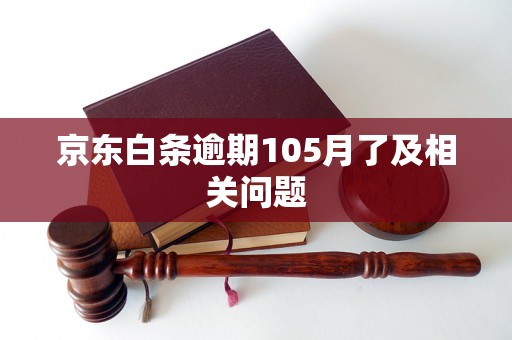 京东白条逾期105月了及相关问题